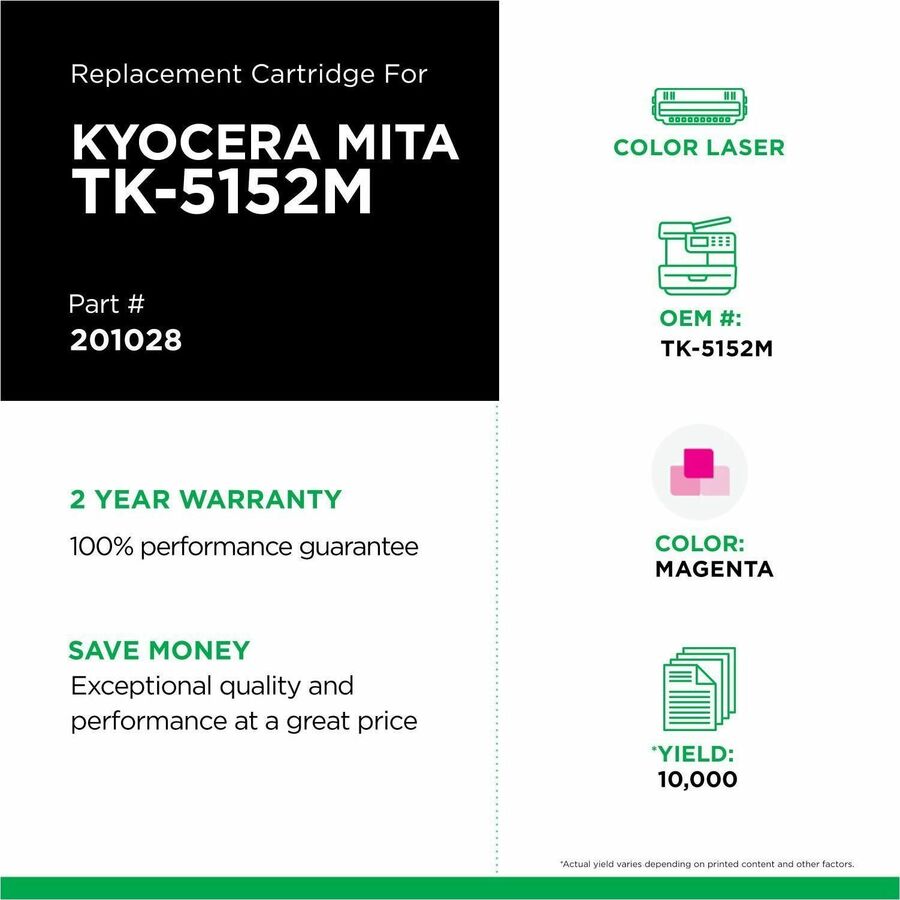 Replacement Cartridge For

KYOCERA MITA TK-5152M

Part #
201028

2 YEAR WARRANTY
100% performance guarantee

SAVE MONEY
Exceptional quality and performance at a great price

COLOR LASER

OEM #:
TK-5152M

COLOR:
MAGENTA

*YIELD:
10,000

*Actual yield varies depending on printed content and other factors.